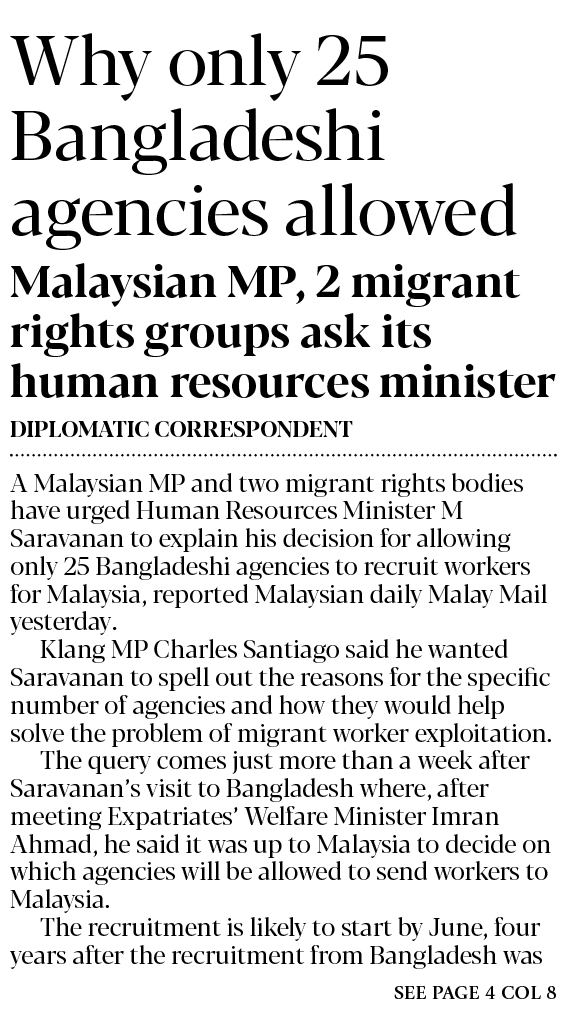 Why only 25 Bangladeshi agencies allowed

Malaysian MP, 2 migrant rights groups ask its human resources minister

DIPLOMATIC CORRESPONDENT

A Malaysian MP and two migrant rights bodies have urged Human Resources Minister M Saravanan to explain his decision for allowing only 25 Bangladeshi agencies to recruit workers for Malaysia, reported Malaysian daily Malay Mail yesterday.

Klang MP Charles Santiago said he wanted Saravanan to spell out the reasons for the specific number of agencies and how they would help solve the problem of migrant worker exploitation.

The query comes just more than a week after Saravanan's visit to Bangladesh where, after meeting Expatriates' Welfare Minister Imran Ahmad, he said it was up to Malaysia to decide on which agencies will be allowed to send workers to Malaysia.

The recruitment is likely to start by June, four years after the recruitment from Bangladesh was

SEE PAGE 4 COL 8